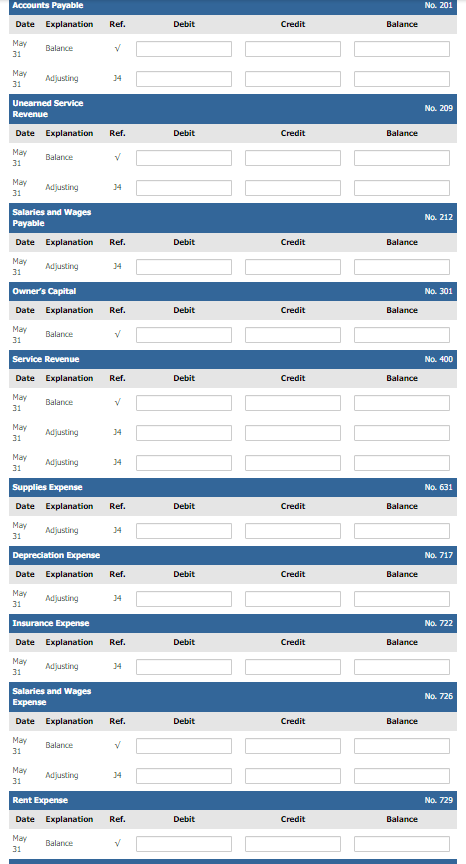 Accounts Payable No. 201

| Date | Explanation | Ref. | Debit | Credit | Balance |
|---|---|---|---|---|---|
| May 31 | Balance | √ | | | |
| May 31 | Adjusting | J4 | | | |

Unearned Service Revenue No. 209

| Date | Explanation | Ref. | Debit | Credit | Balance |
|---|---|---|---|---|---|
| May 31 | Balance | √ | | | |
| May 31 | Adjusting | J4 | | | |

Salaries and Wages Payable No. 212

| Date | Explanation | Ref. | Debit | Credit | Balance |
|---|---|---|---|---|---|
| May 31 | Adjusting | J4 | | | |

Owner's Capital No. 301

| Date | Explanation | Ref. | Debit | Credit | Balance |
|---|---|---|---|---|---|
| May 31 | Balance | √ | | | |

Service Revenue No. 400

| Date | Explanation | Ref. | Debit | Credit | Balance |
|---|---|---|---|---|---|
| May 31 | Balance | √ | | | |
| May 31 | Adjusting | J4 | | | |
| May 31 | Adjusting | J4 | | | |

Supplies Expense No. 631

| Date | Explanation | Ref. | Debit | Credit | Balance |
|---|---|---|---|---|---|
| May 31 | Adjusting | J4 | | | |

Depreciation Expense No. 717

| Date | Explanation | Ref. | Debit | Credit | Balance |
|---|---|---|---|---|---|
| May 31 | Adjusting | J4 | | | |

Insurance Expense No. 722

| Date | Explanation | Ref. | Debit | Credit | Balance |
|---|---|---|---|---|---|
| May 31 | Adjusting | J4 | | | |

Salaries and Wages Expense No. 726

| Date | Explanation | Ref. | Debit | Credit | Balance |
|---|---|---|---|---|---|
| May 31 | Balance | √ | | | |
| May 31 | Adjusting | J4 | | | |

Rent Expense No. 729

| Date | Explanation | Ref. | Debit | Credit | Balance |
|---|---|---|---|---|---|
| May 31 | Balance | √ | | | |